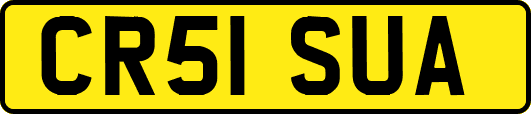 CR51 SUA